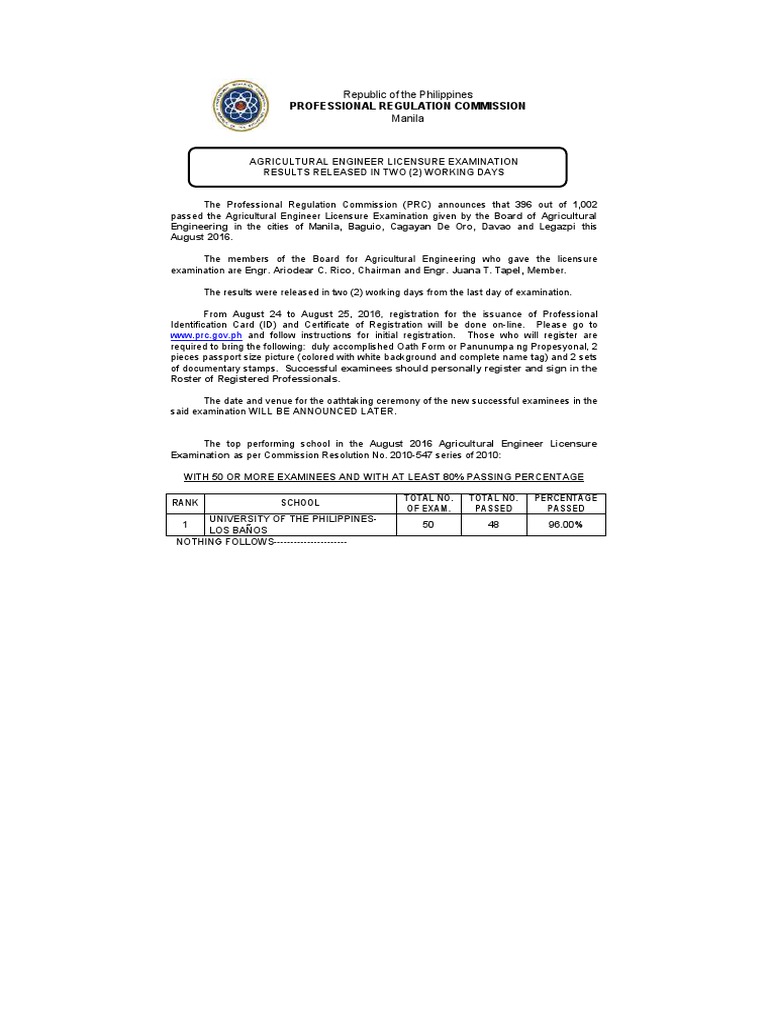 Republic of the Philippines
PROFESSIONAL REGULATION COMMISSION
Manila

AGRICULTURAL ENGINEER LICENSURE EXAMINATION
RESULTS RELEASED IN TWO (2) WORKING DAYS

The Professional Regulation Commission (PRC) announces that 396 out of 1,002 passed the Agricultural Engineer Licensure Examination given by the Board of Agricultural Engineering in the cities of Manila, Baguio, Cagayan De Oro, Davao and Legazpi this August 2016.

The members of the Board for Agricultural Engineering who gave the licensure examination are Engr. Ariodear C. Rico, Chairman and Engr. Juana T. Tapel, Member.

The results were released in two (2) working days from the last day of examination.

From August 24 to August 25, 2016, registration for the issuance of Professional Identification Card (ID) and Certificate of Registration will be done on-line. Please go to www.prc.gov.ph and follow instructions for initial registration. Those who will register are required to bring the following: duly accomplished Oath Form or Panunumpa ng Propesyonal, 2 pieces passport size picture (colored with white background and complete name tag) and 2 sets of documentary stamps. Successful examinees should personally register and sign in the Roster of Registered Professionals.

The date and venue for the oathtaking ceremony of the new successful examinees in the said examination WILL BE ANNOUNCED LATER.

The top performing school in the August 2016 Agricultural Engineer Licensure Examination as per Commission Resolution No. 2010-547 series of 2010:

WITH 50 OR MORE EXAMINEES AND WITH AT LEAST 80% PASSING PERCENTAGE

| RANK | SCHOOL | TOTAL NO. OF EXAM. | TOTAL NO. PASSED | PERCENTAGE PASSED |
|---|---|---|---|---|
| 1 | UNIVERSITY OF THE PHILIPPINES-LOS BAÑOS | 50 | 48 | 96.00% |

NOTHING FOLLOWS---------------------